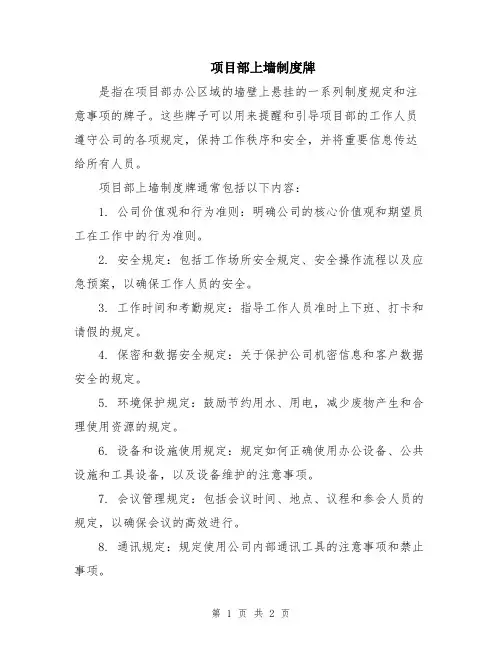 项目部上墙制度牌

是指在项目部办公区域的墙壁上悬挂的一系列制度规定和注意事项的牌子。这些牌子可以用来提醒和引导项目部的工作人员遵守公司的各项规定，保持工作秩序和安全，并将重要信息传达给所有人员。

项目部上墙制度牌通常包括以下内容：

1. 公司价值观和行为准则：明确公司的核心价值观和期望员工在工作中的行为准则。

2. 安全规定：包括工作场所安全规定、安全操作流程以及应急预案，以确保工作人员的安全。

3. 工作时间和考勤规定：指导工作人员准时上下班、打卡和请假的规定。

4. 保密和数据安全规定：关于保护公司机密信息和客户数据安全的规定。

5. 环境保护规定：鼓励节约用水、用电，减少废物产生和合理使用资源的规定。

6. 设备和设施使用规定：规定如何正确使用办公设备、公共设施和工具设备，以及设备维护的注意事项。

7. 会议管理规定：包括会议时间、地点、议程和参会人员的规定，以确保会议的高效进行。

8. 通讯规定：规定使用公司内部通讯工具的注意事项和禁止事项。

第 1 页 共 2 页